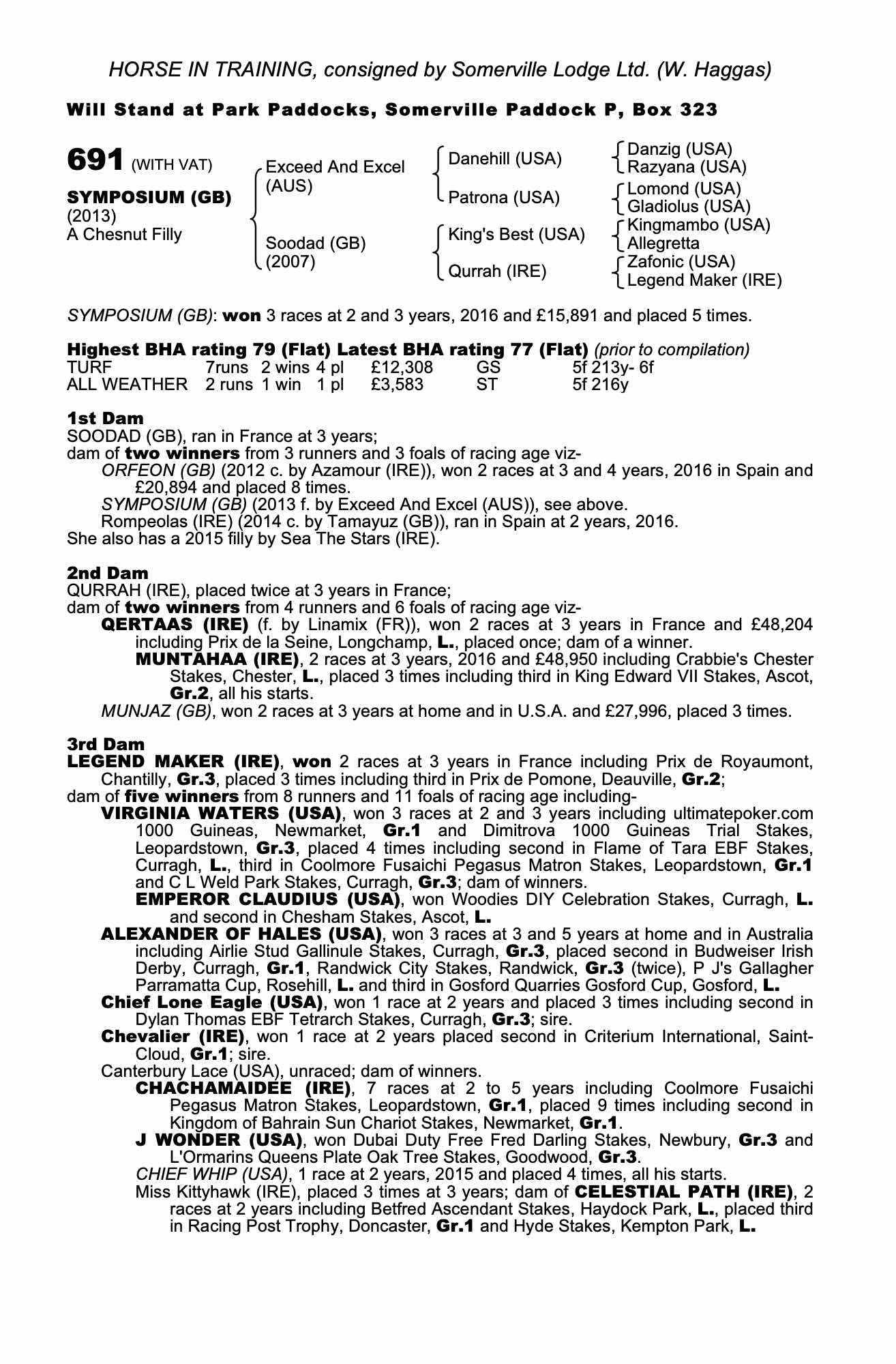 HORSE IN TRAINING, consigned by Somerville Lodge Ltd. (W. Haggas)

Will Stand at Park Paddocks, Somerville Paddock P, Box 323

691 (WITH VAT)

SYMPOSIUM (GB)
(2013)
A Chesnut Filly

Exceed And Excel (AUS)
Soodad (GB) (2007)

Danehill (USA)
Patrona (USA)
King's Best (USA)
Qurrah (IRE)

Danzig (USA)
Razyana (USA)
Lomond (USA)
Gladiolus (USA)
Kingmambo (USA)
Allegretta
Zafonic (USA)
Legend Maker (IRE)

SYMPOSIUM (GB): won 3 races at 2 and 3 years, 2016 and £15,891 and placed 5 times.

Highest BHA rating 79 (Flat) Latest BHA rating 77 (Flat) (prior to compilation)

| TURF | 7runs | 2 wins | 4 pl | £12,308 | GS | 5f 213y- 6f |
|---|---|---|---|---|---|---|
| ALL WEATHER | 2 runs | 1 win | 1 pl | £3,583 | ST | 5f 216y |

1st Dam
SOODAD (GB), ran in France at 3 years;
dam of two winners from 3 runners and 3 foals of racing age viz-
ORFEON (GB) (2012 c. by Azamour (IRE)), won 2 races at 3 and 4 years, 2016 in Spain and £20,894 and placed 8 times.
SYMPOSIUM (GB) (2013 f. by Exceed And Excel (AUS)), see above.
Rompeolas (IRE) (2014 c. by Tamayuz (GB)), ran in Spain at 2 years, 2016.
She also has a 2015 filly by Sea The Stars (IRE).

2nd Dam
QURRAH (IRE), placed twice at 3 years in France;
dam of two winners from 4 runners and 6 foals of racing age viz-
QERTAAS (IRE) (f. by Linamix (FR)), won 2 races at 3 years in France and £48,204 including Prix de la Seine, Longchamp, L., placed once; dam of a winner.
MUNTAHAA (IRE), 2 races at 3 years, 2016 and £48,950 including Crabbie's Chester Stakes, Chester, L., placed 3 times including third in King Edward VII Stakes, Ascot, Gr.2, all his starts.
MUNJAZ (GB), won 2 races at 3 years at home and in U.S.A. and £27,996, placed 3 times.

3rd Dam
LEGEND MAKER (IRE), won 2 races at 3 years in France including Prix de Royaumont, Chantilly, Gr.3, placed 3 times including third in Prix de Pomone, Deauville, Gr.2;
dam of five winners from 8 runners and 11 foals of racing age including-
VIRGINIA WATERS (USA), won 3 races at 2 and 3 years including ultimatepoker.com 1000 Guineas, Newmarket, Gr.1 and Dimitrova 1000 Guineas Trial Stakes, Leopardstown, Gr.3, placed 4 times including second in Flame of Tara EBF Stakes, Curragh, L., third in Coolmore Fusaichi Pegasus Matron Stakes, Leopardstown, Gr.1 and C L Weld Park Stakes, Curragh, Gr.3; dam of winners.
EMPEROR CLAUDIUS (USA), won Woodies DIY Celebration Stakes, Curragh, L. and second in Chesham Stakes, Ascot, L.
ALEXANDER OF HALES (USA), won 3 races at 3 and 5 years at home and in Australia including Airlie Stud Gallinule Stakes, Curragh, Gr.3, placed second in Budweiser Irish Derby, Curragh, Gr.1, Randwick City Stakes, Randwick, Gr.3 (twice), P J's Gallagher Parramatta Cup, Rosehill, L. and third in Gosford Quarries Gosford Cup, Gosford, L.
Chief Lone Eagle (USA), won 1 race at 2 years and placed 3 times including second in Dylan Thomas EBF Tetrarch Stakes, Curragh, Gr.3; sire.
Chevalier (IRE), won 1 race at 2 years placed second in Criterium International, Saint-Cloud, Gr.1; sire.
Canterbury Lace (USA), unraced; dam of winners.
CHACHAMAIDEE (IRE), 7 races at 2 to 5 years including Coolmore Fusaichi Pegasus Matron Stakes, Leopardstown, Gr.1, placed 9 times including second in Kingdom of Bahrain Sun Chariot Stakes, Newmarket, Gr.1.
J WONDER (USA), won Dubai Duty Free Fred Darling Stakes, Newbury, Gr.3 and L'Ormarins Queens Plate Oak Tree Stakes, Goodwood, Gr.3.
CHIEF WHIP (USA), 1 race at 2 years, 2015 and placed 4 times, all his starts.
Miss Kittyhawk (IRE), placed 3 times at 3 years; dam of CELESTIAL PATH (IRE), 2 races at 2 years including Betfred Ascendant Stakes, Haydock Park, L., placed third in Racing Post Trophy, Doncaster, Gr.1 and Hyde Stakes, Kempton Park, L.